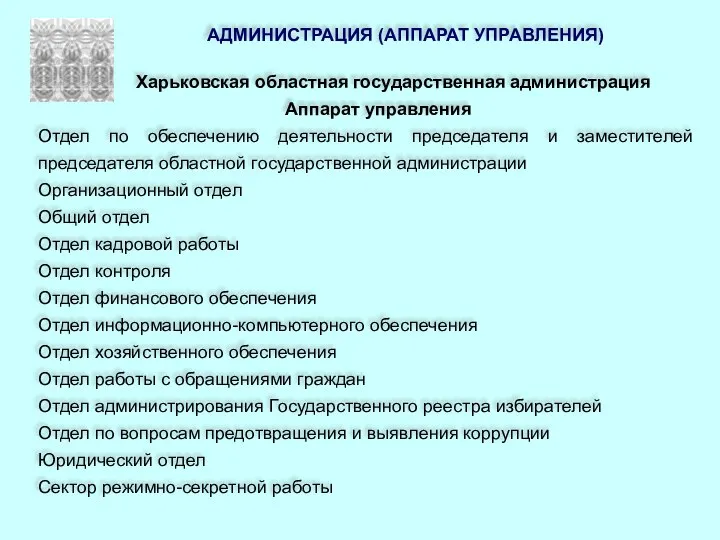 АДМИНИСТРАЦИЯ (АППАРАТ УПРАВЛЕНИЯ)

Харьковская областная государственная администрация
Аппарат управления

Отдел по обеспечению деятельности председателя и заместителей председателя областной государственной администрации
Организационный отдел
Общий отдел
Отдел кадровой работы
Отдел контроля
Отдел финансового обеспечения
Отдел информационно-компьютерного обеспечения
Отдел хозяйственного обеспечения
Отдел работы с обращениями граждан
Отдел администрирования Государственного реестра избирателей
Отдел по вопросам предотвращения и выявления коррупции
Юридический отдел
Сектор режимно-секретной работы